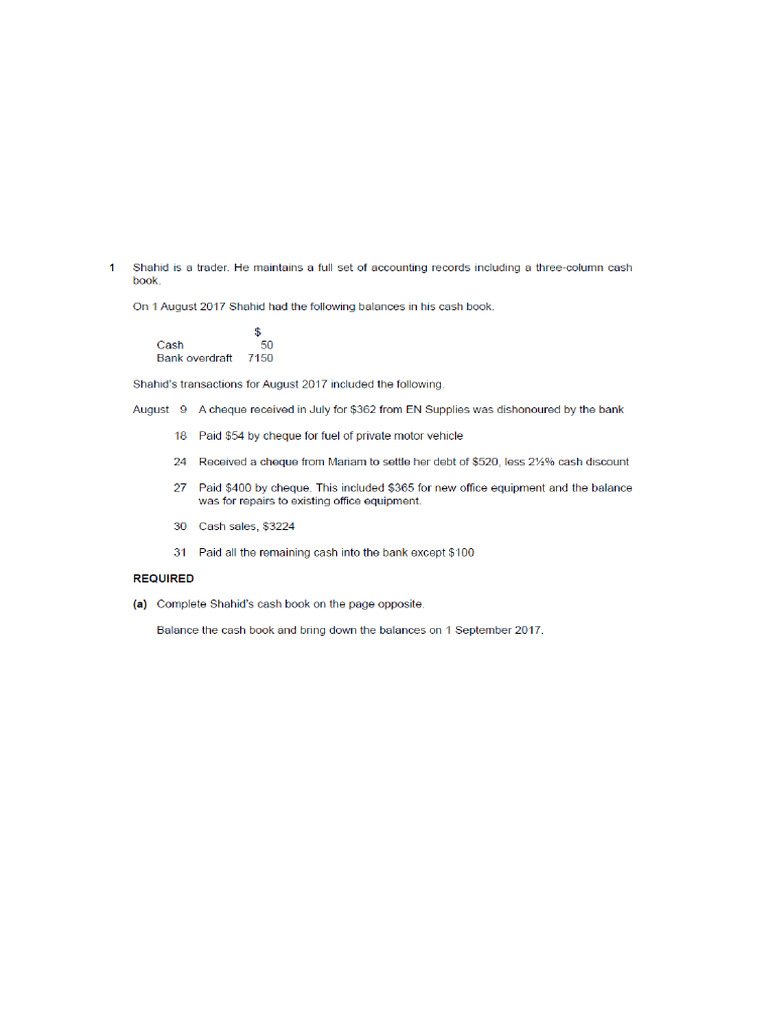 1 Shahid is a trader. He maintains a full set of accounting records including a three-column cash book.

On 1 August 2017 Shahid had the following balances in his cash book.

| | $ |
|---|---|
| Cash | 50 |
| Bank overdraft | 7150 |

Shahid's transactions for August 2017 included the following.

August 9 A cheque received in July for $362 from EN Supplies was dishonoured by the bank

18 Paid $54 by cheque for fuel of private motor vehicle

24 Received a cheque from Mariam to settle her debt of $520, less 2½% cash discount

27 Paid $400 by cheque. This included $365 for new office equipment and the balance was for repairs to existing office equipment.

30 Cash sales, $3224

31 Paid all the remaining cash into the bank except $100

REQUIRED

(a) Complete Shahid's cash book on the page opposite.

Balance the cash book and bring down the balances on 1 September 2017.